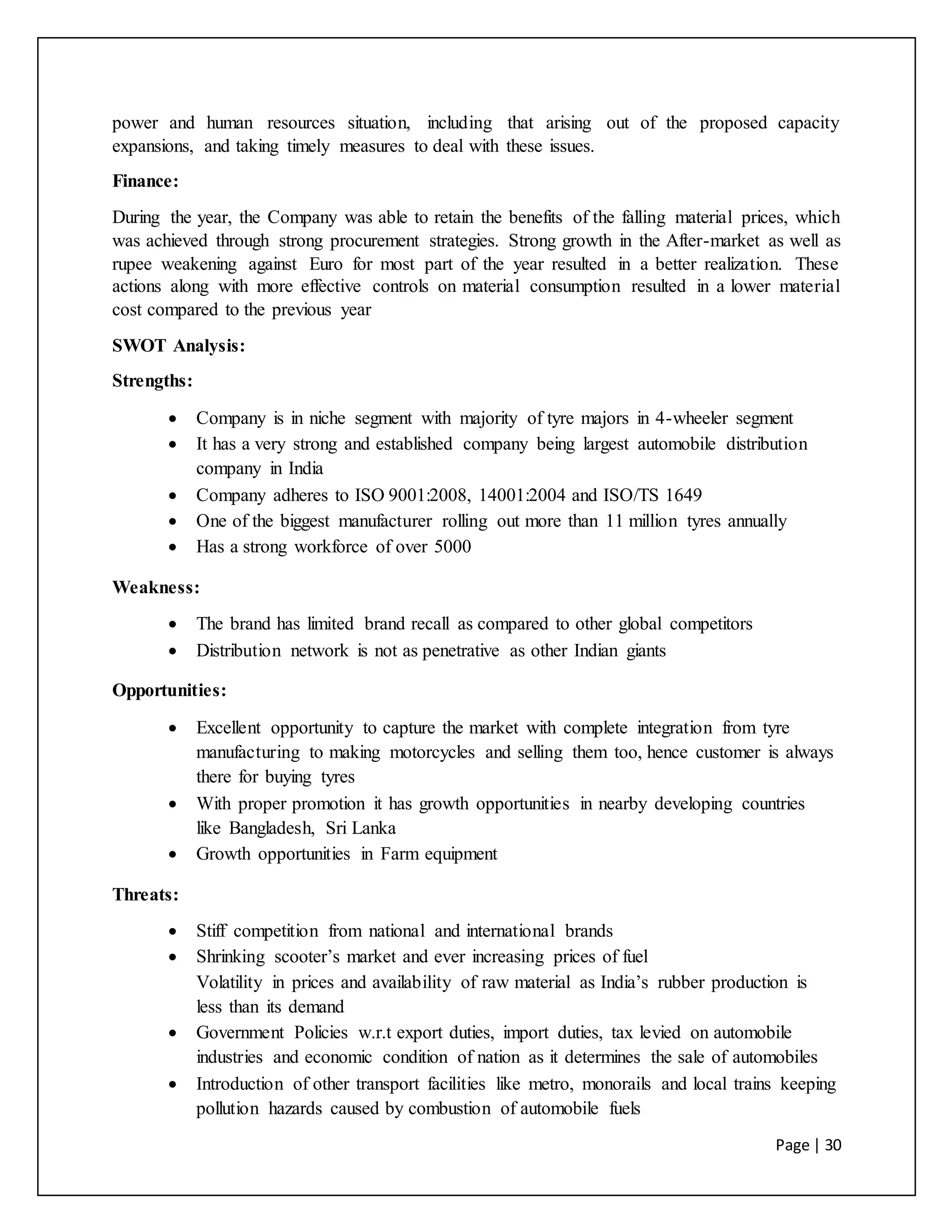 power and human resources situation, including that arising out of the proposed capacity expansions, and taking timely measures to deal with these issues.

Finance:

During the year, the Company was able to retain the benefits of the falling material prices, which was achieved through strong procurement strategies. Strong growth in the After-market as well as rupee weakening against Euro for most part of the year resulted in a better realization. These actions along with more effective controls on material consumption resulted in a lower material cost compared to the previous year

SWOT Analysis:

Strengths:

• Company is in niche segment with majority of tyre majors in 4-wheeler segment
• It has a very strong and established company being largest automobile distribution company in India
• Company adheres to ISO 9001:2008, 14001:2004 and ISO/TS 1649
• One of the biggest manufacturer rolling out more than 11 million tyres annually
• Has a strong workforce of over 5000

Weakness:

• The brand has limited brand recall as compared to other global competitors
• Distribution network is not as penetrative as other Indian giants

Opportunities:

• Excellent opportunity to capture the market with complete integration from tyre manufacturing to making motorcycles and selling them too, hence customer is always there for buying tyres
• With proper promotion it has growth opportunities in nearby developing countries like Bangladesh, Sri Lanka
• Growth opportunities in Farm equipment

Threats:

• Stiff competition from national and international brands
• Shrinking scooter's market and ever increasing prices of fuel
Volatility in prices and availability of raw material as India's rubber production is less than its demand
• Government Policies w.r.t export duties, import duties, tax levied on automobile industries and economic condition of nation as it determines the sale of automobiles
• Introduction of other transport facilities like metro, monorails and local trains keeping pollution hazards caused by combustion of automobile fuels

Page | 30